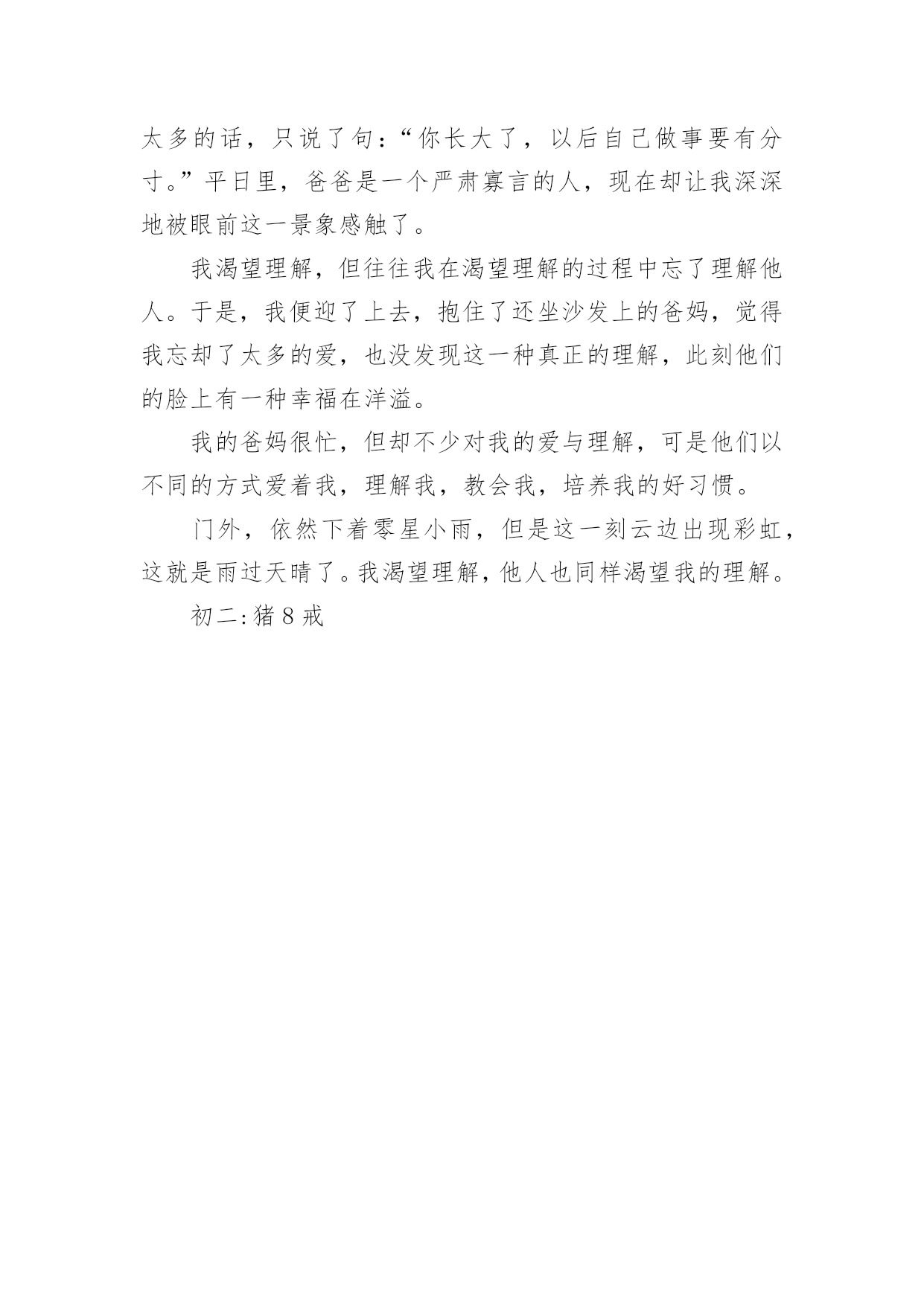 太多的话，只说了句：“你长大了，以后自己做事要有分寸。”平日里，爸爸是一个严肃寡言的人，现在却让我深深地被眼前这一景象感触了。

我渴望理解，但往往我在渴望理解的过程中忘了理解他人。于是，我便迎了上去，抱住了还坐沙发上的爸妈，觉得我忘却了太多的爱，也没发现这一种真正的理解，此刻他们的脸上有一种幸福在洋溢。

我的爸妈很忙，但却不少对我的爱与理解，可是他们以不同的方式爱着我，理解我，教会我，培养我的好习惯。

门外，依然下着零星小雨，但是这一刻云边出现彩虹，这就是雨过天晴了。我渴望理解，他人也同样渴望我的理解。

初二:猪8戒